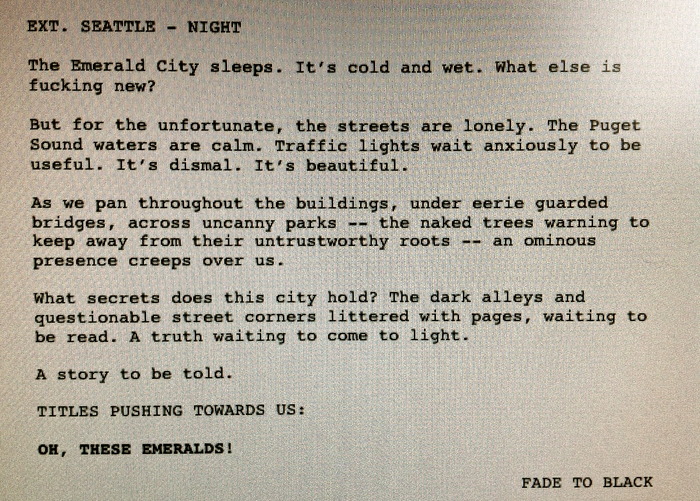 EXT. SEATTLE - NIGHT

The Emerald City sleeps. It's cold and wet. What else is fucking new?

But for the unfortunate, the streets are lonely. The Puget Sound waters are calm. Traffic lights wait anxiously to be useful. It's dismal. It's beautiful.

As we pan throughout the buildings, under eerie guarded bridges, across uncanny parks -- the naked trees warning to keep away from their untrustworthy roots -- an ominous presence creeps over us.

What secrets does this city hold? The dark alleys and questionable street corners littered with pages, waiting to be read. A truth waiting to come to light.

A story to be told.

TITLES PUSHING TOWARDS US:

OH, THESE EMERALDS!

FADE TO BLACK